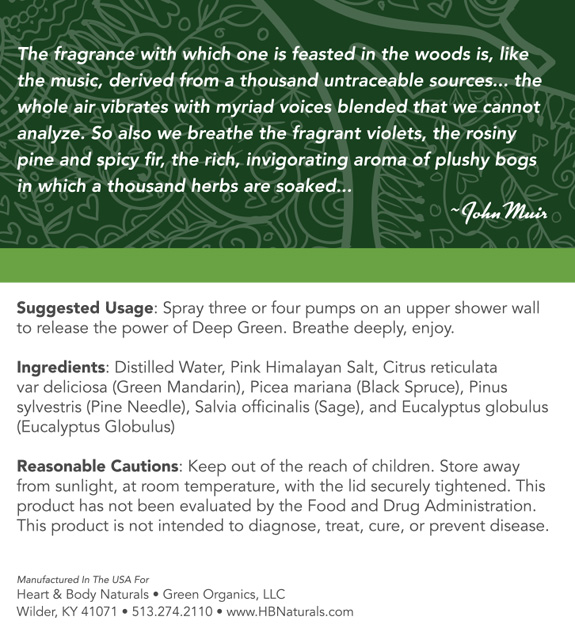 The fragrance with which one is feasted in the woods is, like the music, derived from a thousand untraceable sources... the whole air vibrates with myriad voices blended that we cannot analyze. So also we breathe the fragrant violets, the rosiny pine and spicy fir, the rich, invigorating aroma of plushy bogs in which a thousand herbs are soaked...

~John Muir

Suggested Usage: Spray three or four pumps on an upper shower wall to release the power of Deep Green. Breathe deeply, enjoy.

Ingredients: Distilled Water, Pink Himalayan Salt, Citrus reticulata var deliciosa (Green Mandarin), Picea mariana (Black Spruce), Pinus sylvestris (Pine Needle), Salvia officinalis (Sage), and Eucalyptus globulus (Eucalyptus Globulus)

Reasonable Cautions: Keep out of the reach of children. Store away from sunlight, at room temperature, with the lid securely tightened. This product has not been evaluated by the Food and Drug Administration. This product is not intended to diagnose, treat, cure, or prevent disease.

Manufactured In The USA For
Heart & Body Naturals • Green Organics, LLC
Wilder, KY 41071 • 513.274.2110 • www.HBNaturals.com